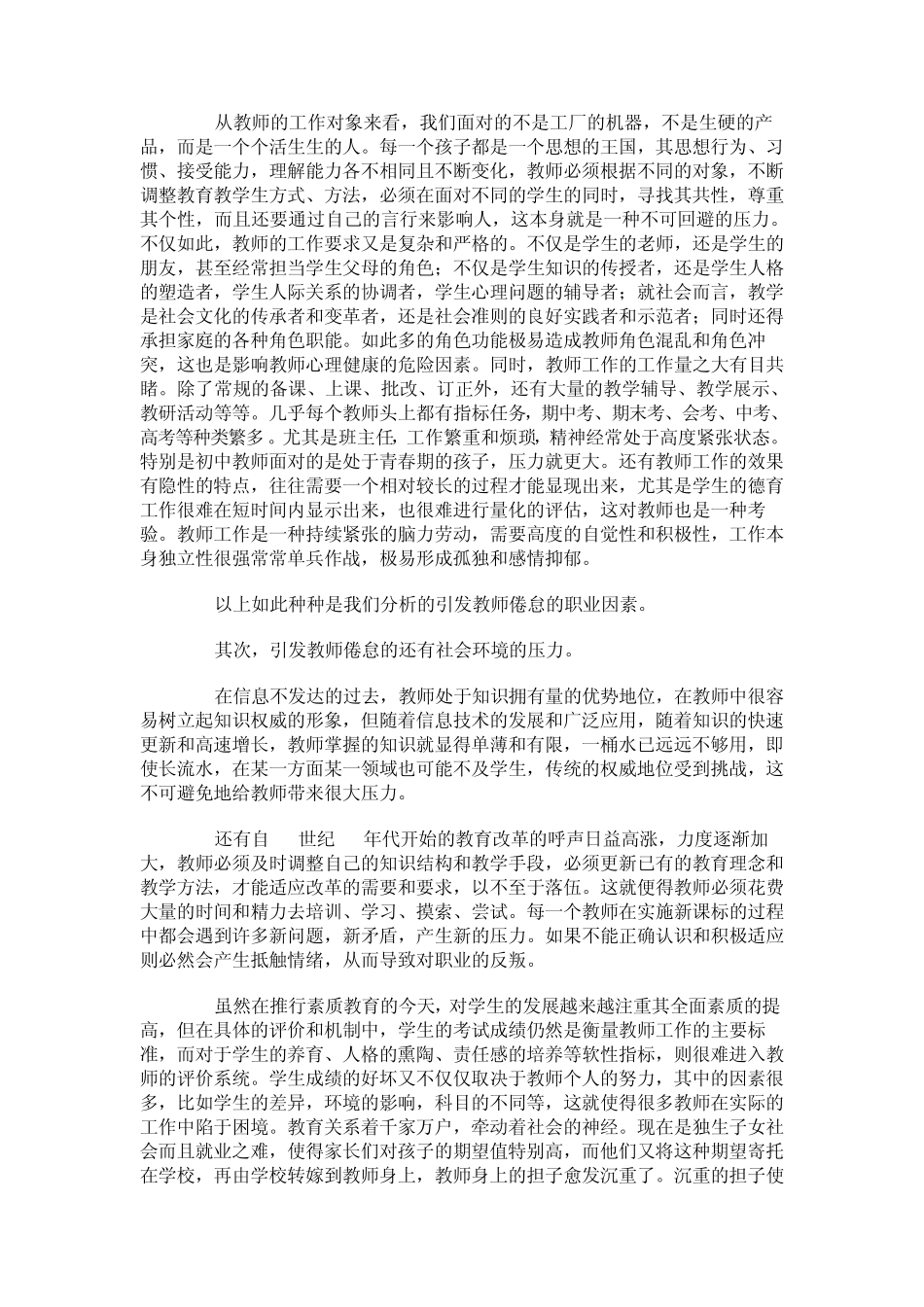 从教师的工作对象来看，我们面对的不是工厂的机器，不是生硬的产品，而是一个个活生生的人。每一个孩子都是一个思想的王国，其思想行为、习惯、接受能力，理解能力各不相同且不断变化，教师必须根据不同的对象，不断调整教育教学生方式、方法，必须在面对不同的学生的同时，寻找其共性，尊重其个性，而且还要通过自己的言行来影响人，这本身就是一种不可回避的压力。不仅如此，教师的工作要求又是复杂和严格的。不仅是学生的老师，还是学生的朋友，甚至经常担当学生父母的角色；不仅是学生知识的传授者，还是学生人格的塑造者，学生人际关系的协调者，学生心理问题的辅导者；就社会而言，教学是社会文化的传承者和变革者，还是社会准则的良好实践者和示范者；同时还得承担家庭的各种角色职能。如此多的角色功能极易造成教师角色混乱和角色冲突，这也是影响教师心理健康的危险因素。同时，教师工作的工作量之大有目共睹。除了常规的备课、上课、批改、订正外，还有大量的教学辅导、教学展示、教研活动等等。几乎每个教师头上都有指标任务，期中考、期末考、会考、中考、高考等种类繁多。尤其是班主任，工作繁重和烦琐，精神经常处于高度紧张状态。特别是初中教师面对的是处于青春期的孩子，压力就更大。还有教师工作的效果有隐性的特点，往往需要一个相对较长的过程才能显现出来，尤其是学生的德育工作很难在短时间内显示出来，也很难进行量化的评估，这对教师也是一种考验。教师工作是一种持续紧张的脑力劳动，需要高度的自觉性和积极性，工作本身独立性很强常常单兵作战，极易形成孤独和感情抑郁。

以上如此种种是我们分析的引发教师倦怠的职业因素。

其次，引发教师倦怠的还有社会环境的压力。

在信息不发达的过去，教师处于知识拥有量的优势地位，在教师中很容易树立起知识权威的形象，但随着信息技术的发展和广泛应用，随着知识的快速更新和高速增长，教师掌握的知识就显得单薄和有限，一桶水已远远不够用，即使长流水，在某一方面某一领域也可能不及学生，传统的权威地位受到挑战，这不可避免地给教师带来很大压力。

还有自　世纪　年代开始的教育改革的呼声日益高涨，力度逐渐加大，教师必须及时调整自己的知识结构和教学手段，必须更新已有的教育理念和教学方法，才能适应改革的需要和要求，以不至于落伍。这就使得教师必须花费大量的时间和精力去培训、学习、摸索、尝试。每一个教师在实施新课标的过程中都会遇到许多新问题，新矛盾，产生新的压力。如果不能正确认识和积极适应则必然会产生抵触情绪，从而导致对职业的反叛。

虽然在推行素质教育的今天，对学生的发展越来越注重其全面素质的提高，但在具体的评价和机制中，学生的考试成绩仍然是衡量教师工作的主要标准，而对于学生的养育、人格的熏陶、责任感的培养等软性指标，则很难进入教师的评价系统。学生成绩的好坏又不仅仅取决于教师个人的努力，其中的因素很多，比如学生的差异，环境的影响，科目的不同等，这就使得很多教师在实际的工作中陷于困境。教育关系着千家万户，牵动着社会的神经。现在是独生子女社会而且就业之难，使得家长们对孩子的期望值特别高，而他们又将这种期望寄托在学校，再由学校转嫁到教师身上，教师身上的担子愈发沉重了。沉重的担子使